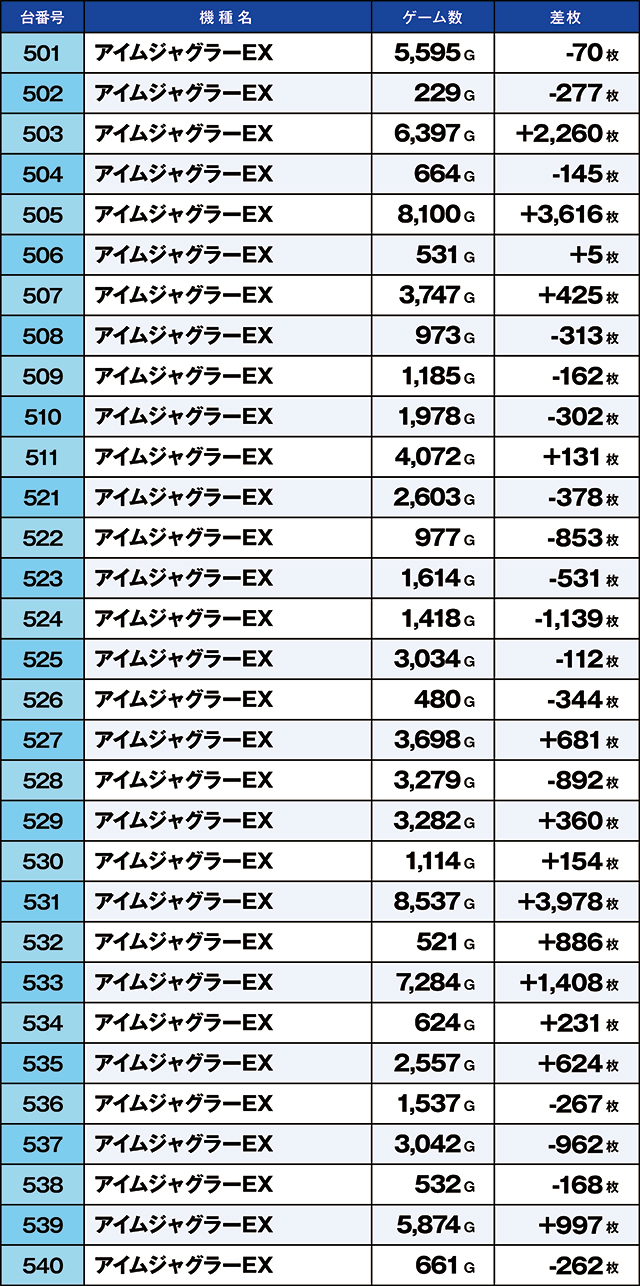 | 台番号 | 機種名 | ゲーム数 | 差枚 |
|---|---|---|---|
| 501 | アイムジャグラーEX | 5,595 G | -70 枚 |
| 502 | アイムジャグラーEX | 229 G | -277 枚 |
| 503 | アイムジャグラーEX | 6,397 G | +2,260 枚 |
| 504 | アイムジャグラーEX | 664 G | -145 枚 |
| 505 | アイムジャグラーEX | 8,100 G | +3,616 枚 |
| 506 | アイムジャグラーEX | 531 G | +5 枚 |
| 507 | アイムジャグラーEX | 3,747 G | +425 枚 |
| 508 | アイムジャグラーEX | 973 G | -313 枚 |
| 509 | アイムジャグラーEX | 1,185 G | -162 枚 |
| 510 | アイムジャグラーEX | 1,978 G | -302 枚 |
| 511 | アイムジャグラーEX | 4,072 G | +131 枚 |
| 521 | アイムジャグラーEX | 2,603 G | -378 枚 |
| 522 | アイムジャグラーEX | 977 G | -853 枚 |
| 523 | アイムジャグラーEX | 1,614 G | -531 枚 |
| 524 | アイムジャグラーEX | 1,418 G | -1,139 枚 |
| 525 | アイムジャグラーEX | 3,034 G | -112 枚 |
| 526 | アイムジャグラーEX | 480 G | -344 枚 |
| 527 | アイムジャグラーEX | 3,698 G | +681 枚 |
| 528 | アイムジャグラーEX | 3,279 G | -892 枚 |
| 529 | アイムジャグラーEX | 3,282 G | +360 枚 |
| 530 | アイムジャグラーEX | 1,114 G | +154 枚 |
| 531 | アイムジャグラーEX | 8,537 G | +3,978 枚 |
| 532 | アイムジャグラーEX | 521 G | +886 枚 |
| 533 | アイムジャグラーEX | 7,284 G | +1,408 枚 |
| 534 | アイムジャグラーEX | 624 G | +231 枚 |
| 535 | アイムジャグラーEX | 2,557 G | +624 枚 |
| 536 | アイムジャグラーEX | 1,537 G | -267 枚 |
| 537 | アイムジャグラーEX | 3,042 G | -962 枚 |
| 538 | アイムジャグラーEX | 532 G | -168 枚 |
| 539 | アイムジャグラーEX | 5,874 G | +997 枚 |
| 540 | アイムジャグラーEX | 661 G | -262 枚 |